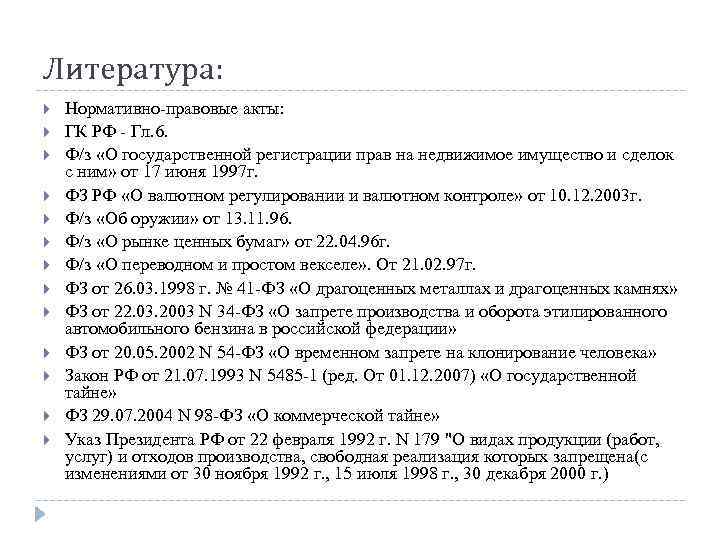 Литература:

Нормативно-правовые акты:

ГК РФ - Гл.6.

Ф/з «О государственной регистрации прав на недвижимое имущество и сделок с ним» от 17 июня 1997г.

ФЗ РФ «О валютном регулировании и валютном контроле» от 10.12.2003г.

Ф/з «Об оружии» от 13.11.96.

Ф/з «О рынке ценных бумаг» от 22.04.96г.

Ф/з «О переводном и простом векселе». От 21.02.97г.

ФЗ от 26.03.1998 г. № 41-ФЗ «О драгоценных металлах и драгоценных камнях»

ФЗ от 22.03.2003 N 34-ФЗ «О запрете производства и оборота этилированного автомобильного бензина в российской федерации»

ФЗ от 20.05.2002 N 54-ФЗ «О временном запрете на клонирование человека»

Закон РФ от 21.07.1993 N 5485-1 (ред. От 01.12.2007) «О государственной тайне»

ФЗ 29.07.2004 N 98-ФЗ «О коммерческой тайне»

Указ Президента РФ от 22 февраля 1992 г. N 179 "О видах продукции (работ, услуг) и отходов производства, свободная реализация которых запрещена(с изменениями от 30 ноября 1992 г., 15 июля 1998 г., 30 декабря 2000 г.)